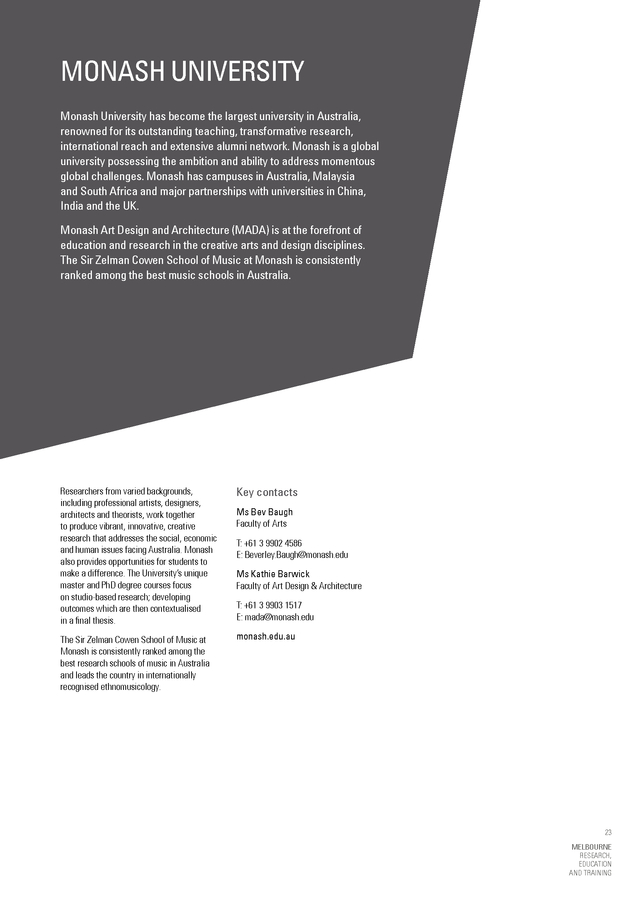 MONASH UNIVERSITY

Monash University has become the largest university in Australia, renowned for its outstanding teaching, transformative research, international reach and extensive alumni network. Monash is a global university possessing the ambition and ability to address momentous global challenges. Monash has campuses in Australia, Malaysia and South Africa and major partnerships with universities in China, India and the UK.

Monash Art Design and Architecture (MADA) is at the forefront of education and research in the creative arts and design disciplines. The Sir Zelman Cowen School of Music at Monash is consistently ranked among the best music schools in Australia.

Researchers from varied backgrounds, including professional artists, designers, architects and theorists, work together to produce vibrant, innovative, creative research that addresses the social, economic and human issues facing Australia. Monash also provides opportunities for students to make a difference. The University's unique master and PhD degree courses focus on studio-based research; developing outcomes which are then contextualised in a final thesis.

The Sir Zelman Cowen School of Music at Monash is consistently ranked among the best research schools of music in Australia and leads the country in internationally recognised ethnomusicology.

Key contacts

Ms Bev Baugh
Faculty of Arts

T: +61 3 9902 4586
E: Beverley.Baugh@monash.edu

Ms Kathie Barwick
Faculty of Art Design & Architecture

T: +61 3 9903 1517
E: mada@monash.edu

monash.edu.au

23

MELBOURNE
RESEARCH,
EDUCATION
AND TRAINING